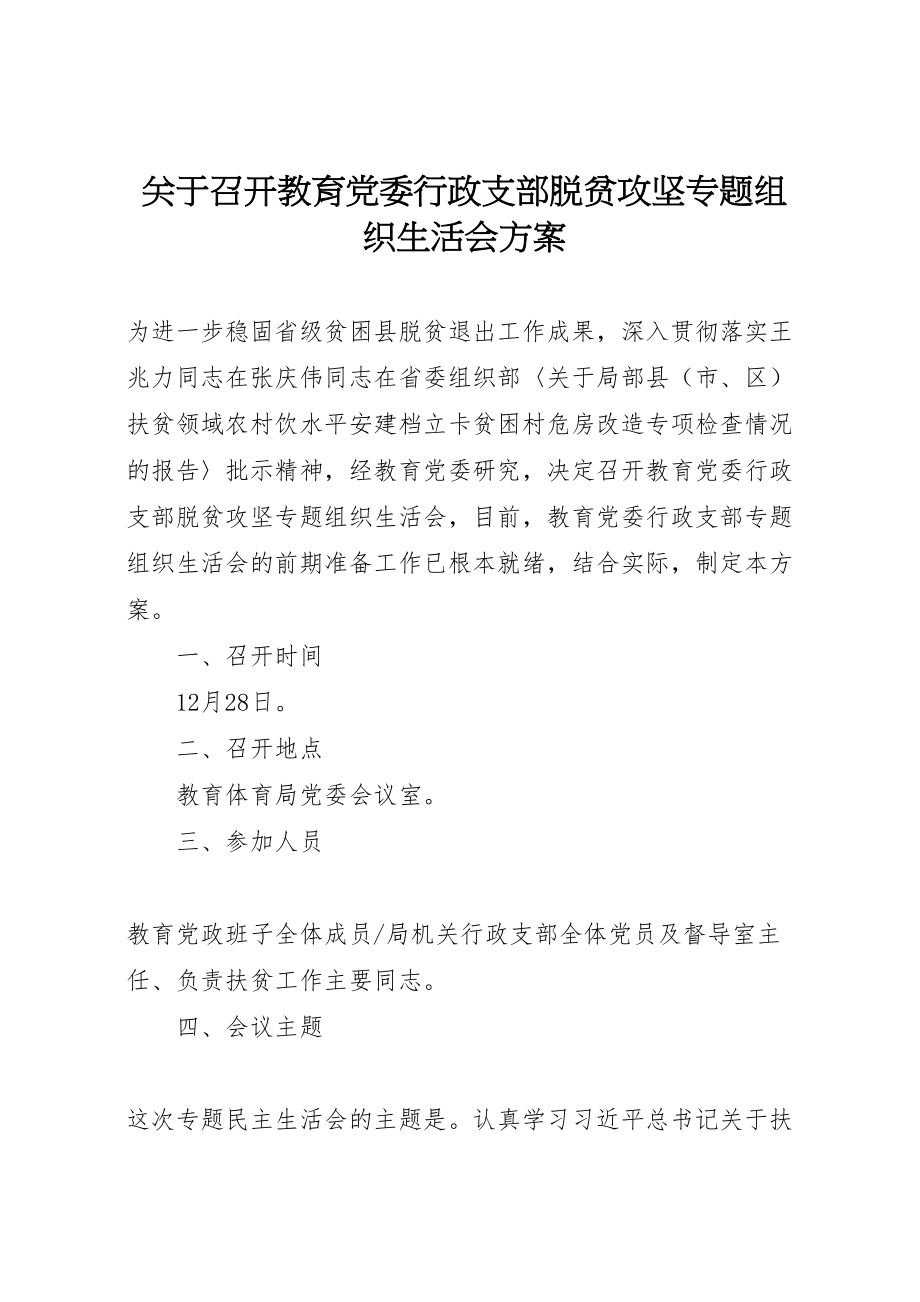 关于召开教育党委行政支部脱贫攻坚专题组织生活会方案

为进一步稳固省级贫困县脱贫退出工作成果，深入贯彻落实王兆力同志在张庆伟同志在省委组织部〈关于局部县（市、区）扶贫领域农村饮水平安建档立卡贫困村危房改造专项检查情况的报告〉批示精神，经教育党委研究，决定召开教育党委行政支部脱贫攻坚专题组织生活会，目前，教育党委行政支部专题组织生活会的前期准备工作已根本就绪，结合实际，制定本方案。

一、召开时间

12月28日。

二、召开地点

教育体育局党委会议室。

三、参加人员

教育党政班子全体成员/局机关行政支部全体党员及督导室主任、负责扶贫工作主要同志。

四、会议主题

这次专题民主生活会的主题是。认真学习习近平总书记关于扶